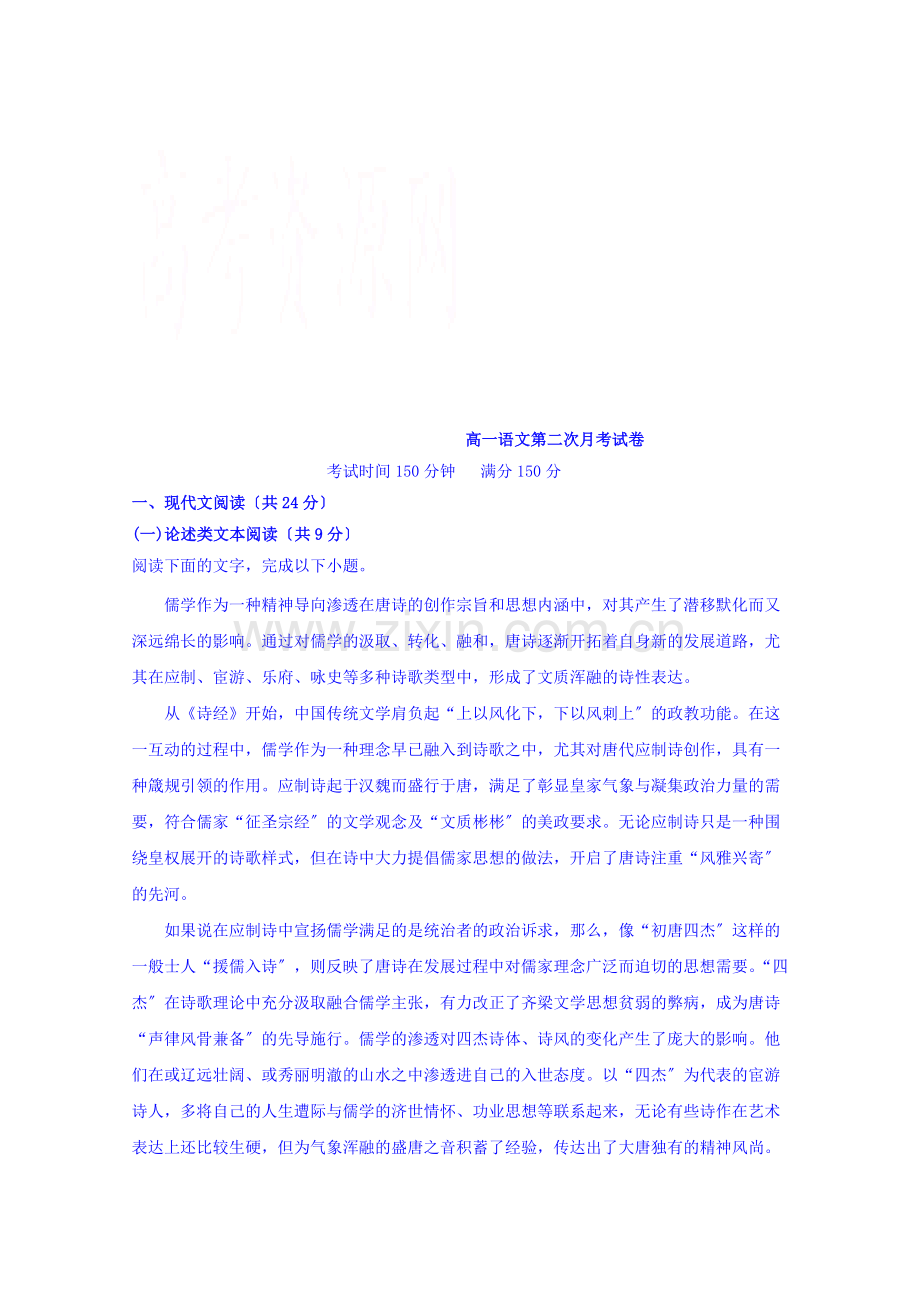 高一语文第二次月考试卷

考试时间150分钟 满分150分

一、现代文阅读〔共24分〕

(一)论述类文本阅读〔共9分〕

阅读下面的文字，完成以下小题。

儒学作为一种精神导向渗透在唐诗的创作宗旨和思想内涵中，对其产生了潜移默化而又深远绵长的影响。通过对儒学的汲取、转化、融和，唐诗逐渐开拓着自身新的发展道路，尤其在应制、宦游、乐府、咏史等多种诗歌类型中，形成了文质浑融的诗性表达。

从《诗经》开始，中国传统文学肩负起“上以风化下，下以风刺上”的政教功能。在这一互动的过程中，儒学作为一种理念早已融入到诗歌之中，尤其对唐代应制诗创作，具有一种箴规引领的作用。应制诗起于汉魏而盛行于唐，满足了彰显皇家气象与凝集政治力量的需要，符合儒家“征圣宗经”的文学观念及“文质彬彬”的美政要求。无论应制诗只是一种围绕皇权展开的诗歌样式，但在诗中大力提倡儒家思想的做法，开启了唐诗注重“风雅兴寄”的先河。

如果说在应制诗中宣扬儒学满足的是统治者的政治诉求，那么，像“初唐四杰”这样的一般士人“援儒入诗”，则反映了唐诗在发展过程中对儒家理念广泛而迫切的思想需要。“四杰”在诗歌理论中充分汲取融合儒学主张，有力改正了齐梁文学思想贫弱的弊病，成为唐诗“声律风骨兼备”的先导施行。儒学的渗透对四杰诗体、诗风的变化产生了庞大的影响。他们在或辽远壮阔、或秀丽明澈的山水之中渗透进自己的入世态度。以“四杰”为代表的宦游诗人，多将自己的人生遭际与儒学的济世情怀、功业思想等联系起来，无论有些诗作在艺术表达上还比较生硬，但为气象浑融的盛唐之音积蓄了经验，传达出了大唐独有的精神风尚。

高考资源网

www.zixin.com.cn